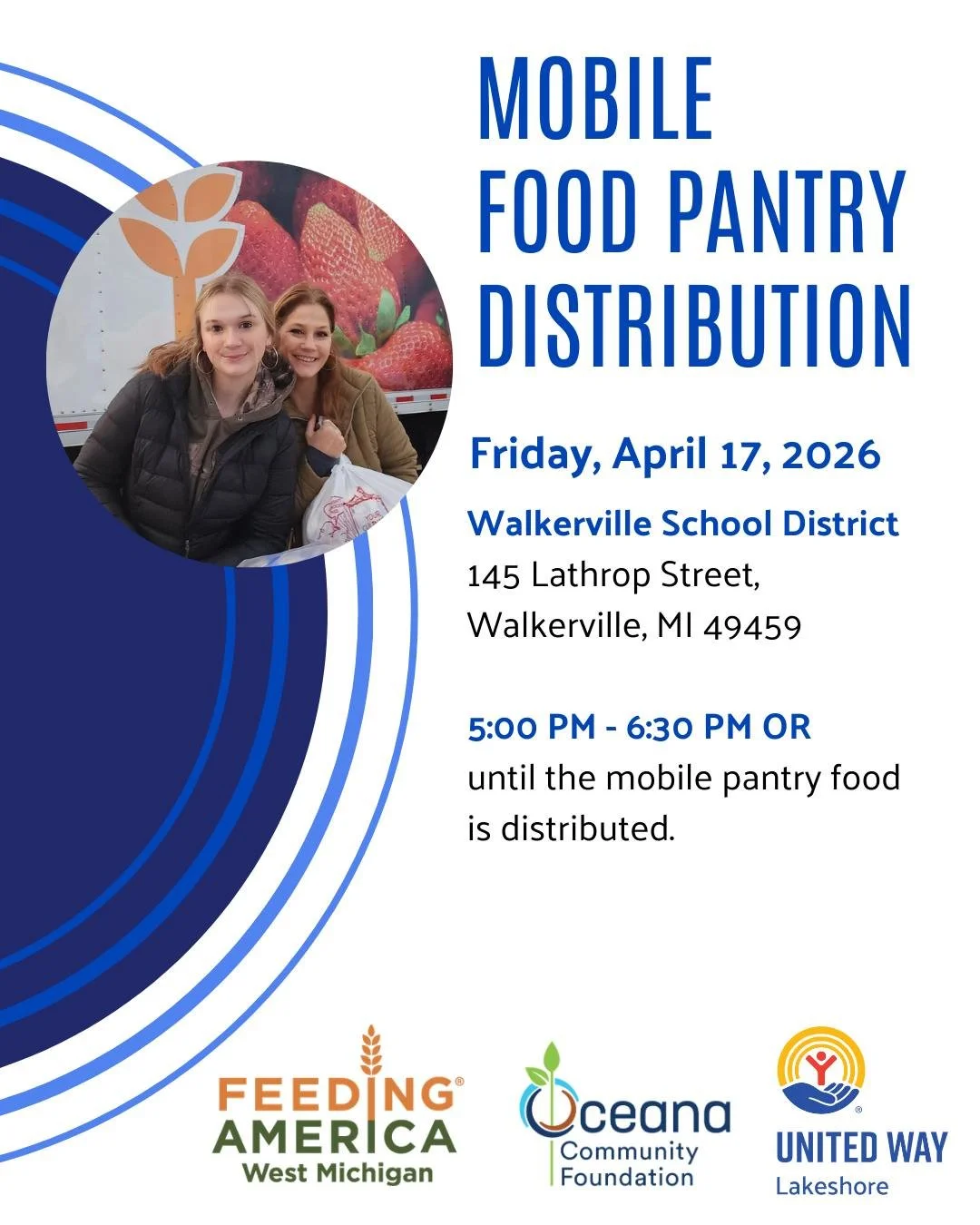 MOBILE FOOD PANTRY DISTRIBUTION

Friday, April 17, 2026

Walkerville School District
145 Lathrop Street,
Walkerville, MI 49459

5:00 PM - 6:30 PM OR
until the mobile pantry food is distributed.

FEEDING AMERICA
West Michigan

Oceana
Community Foundation

UNITED WAY
Lakeshore